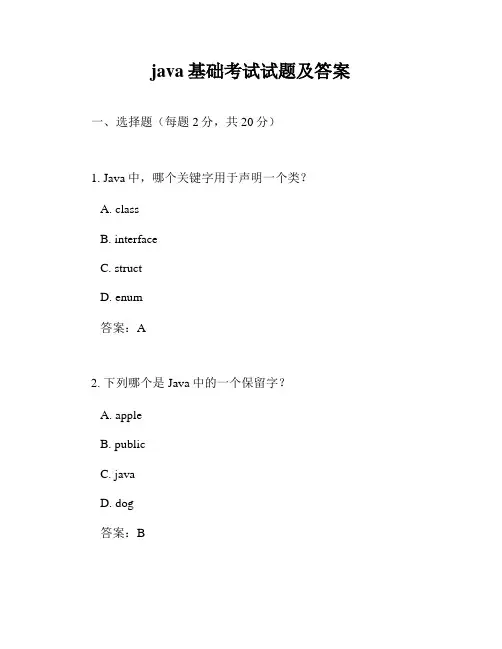 java 基础考试试题及答案

一、选择题（每题 2 分，共 20 分）

1. Java 中，哪个关键字用于声明一个类？

A. class

B. interface

C. struct

D. enum

答案：A

2. 下列哪个是 Java 中的一个保留字？

A. apple

B. public

C. java

D. dog

答案：B